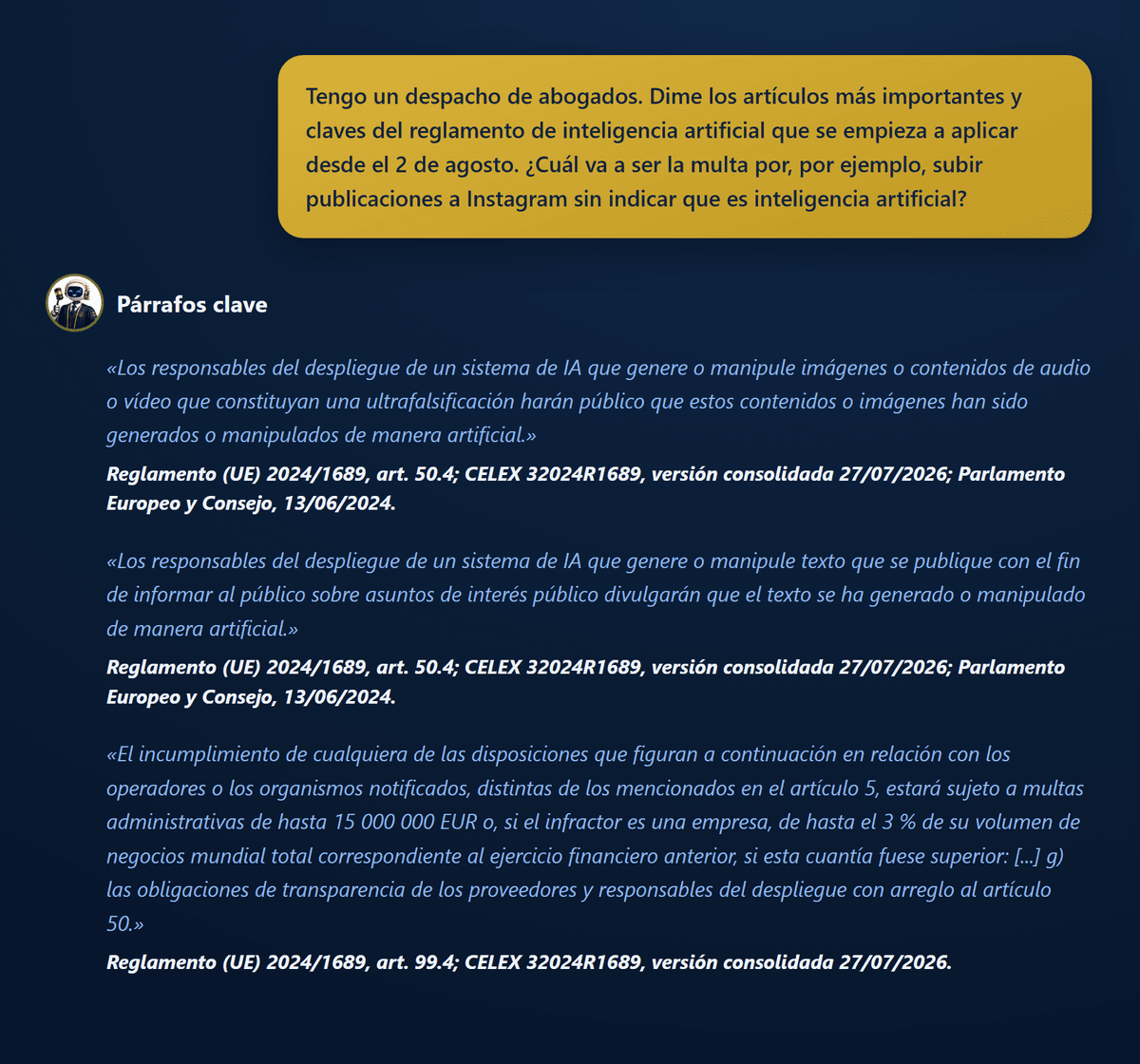 Tengo un despacho de abogados. Dime los artículos más importantes y claves del reglamento de inteligencia artificial que se empieza a aplicar desde el 2 de agosto. ¿Cuál va a ser la multa por, por ejemplo, subir publicaciones a Instagram sin indicar que es inteligencia artificial?

Párrafos clave

«Los responsables del despliegue de un sistema de IA que genere o manipule imágenes o contenidos de audio o vídeo que constituyan una ultrafalsificación harán público que estos contenidos o imágenes han sido generados o manipulados de manera artificial.»

Reglamento (UE) 2024/1689, art. 50.4; CELEX 32024R1689, versión consolidada 27/07/2026; Parlamento Europeo y Consejo, 13/06/2024.

«Los responsables del despliegue de un sistema de IA que genere o manipule texto que se publique con el fin de informar al público sobre asuntos de interés público divulgarán que el texto se ha generado o manipulado de manera artificial.»

Reglamento (UE) 2024/1689, art. 50.4; CELEX 32024R1689, versión consolidada 27/07/2026; Parlamento Europeo y Consejo, 13/06/2024.

«El incumplimiento de cualquiera de las disposiciones que figuran a continuación en relación con los operadores o los organismos notificados, distintas de los mencionados en el artículo 5, estará sujeto a multas administrativas de hasta 15 000 000 EUR o, si el infractor es una empresa, de hasta el 3 % de su volumen de negocios mundial total correspondiente al ejercicio financiero anterior, si esta cuantía fuese superior: [...] g) las obligaciones de transparencia de los proveedores y responsables del despliegue con arreglo al artículo 50.»

Reglamento (UE) 2024/1689, art. 99.4; CELEX 32024R1689, versión consolidada 27/07/2026.